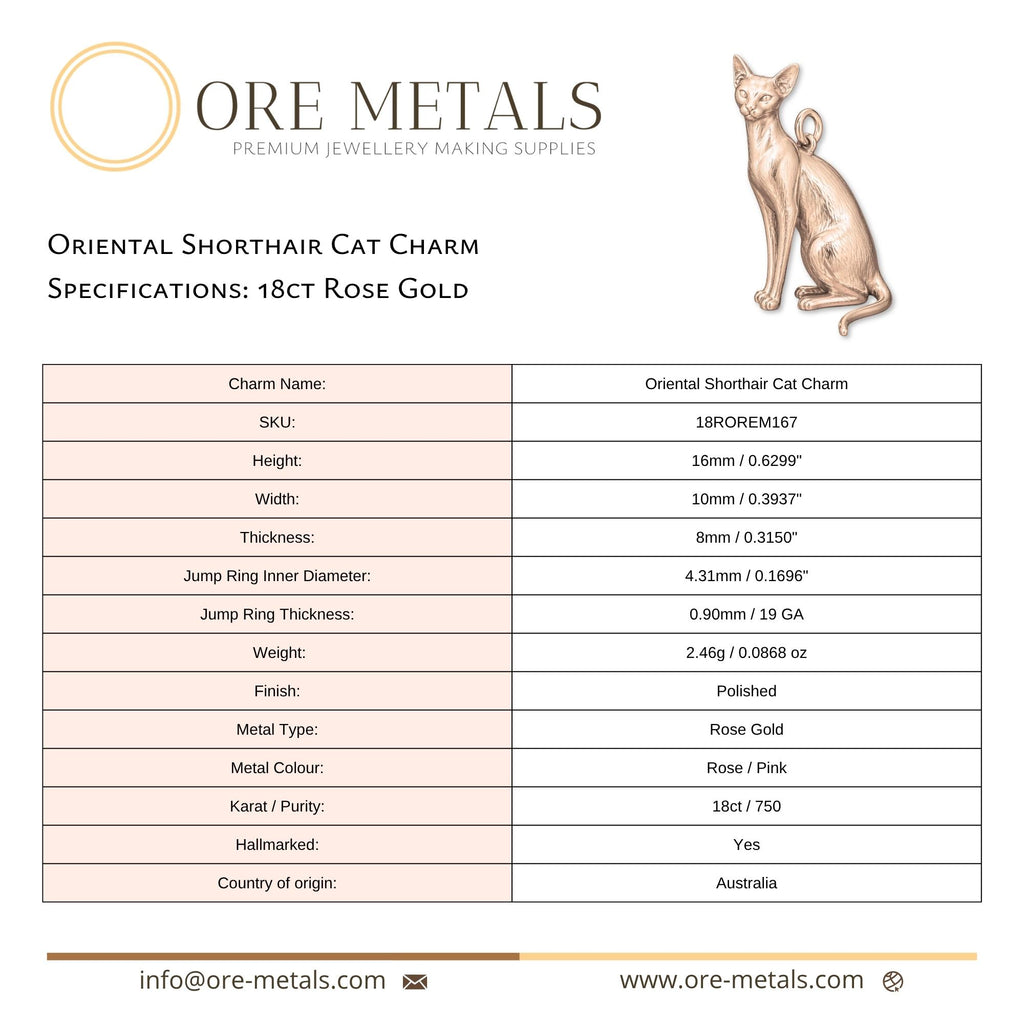 ORE METALS
PREMIUM JEWELLERY MAKING SUPPLIES

Oriental Shorthair Cat Charm
Specifications: 18ct Rose Gold

| Charm Name: | Oriental Shorthair Cat Charm |
|---|---|
| SKU: | 18ROREM167 |
| Height: | 16mm / 0.6299" |
| Width: | 10mm / 0.3937" |
| Thickness: | 8mm / 0.3150" |
| Jump Ring Inner Diameter: | 4.31mm / 0.1696" |
| Jump Ring Thickness: | 0.90mm / 19 GA |
| Weight: | 2.46g / 0.0868 oz |
| Finish: | Polished |
| Metal Type: | Rose Gold |
| Metal Colour: | Rose / Pink |
| Karat / Purity: | 18ct / 750 |
| Hallmarked: | Yes |
| Country of origin: | Australia |

info@ore-metals.com
www.ore-metals.com